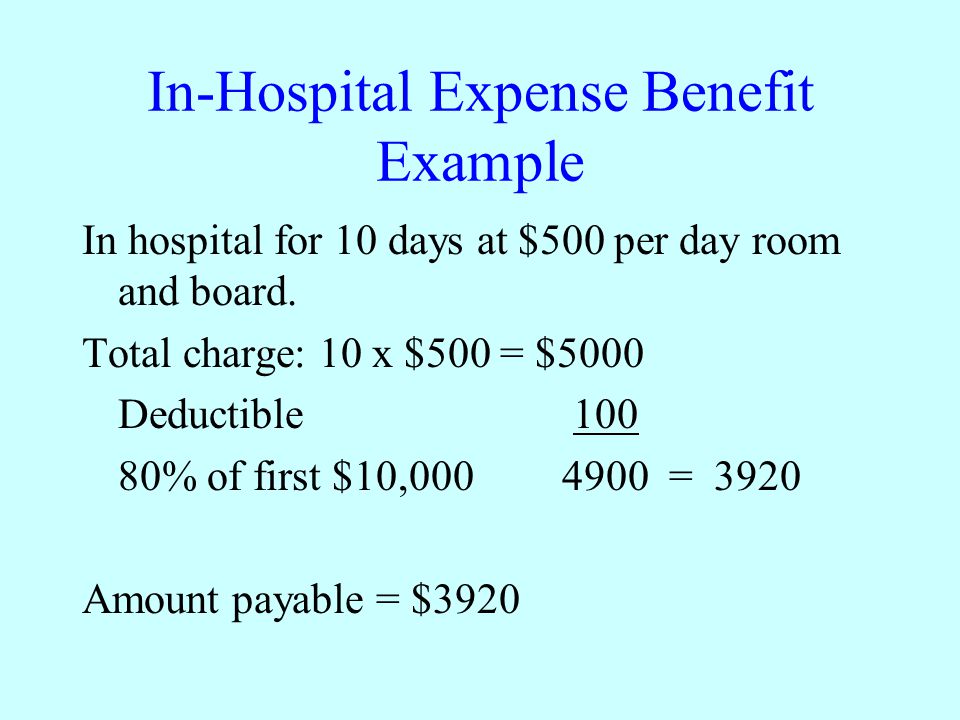 In-Hospital Expense Benefit Example

In hospital for 10 days at \$500 per day room and board.

Total charge: 10 x \$500 = \$5000

Deductible 100

80% of first \$10,000 4900 = 3920

Amount payable = \$3920